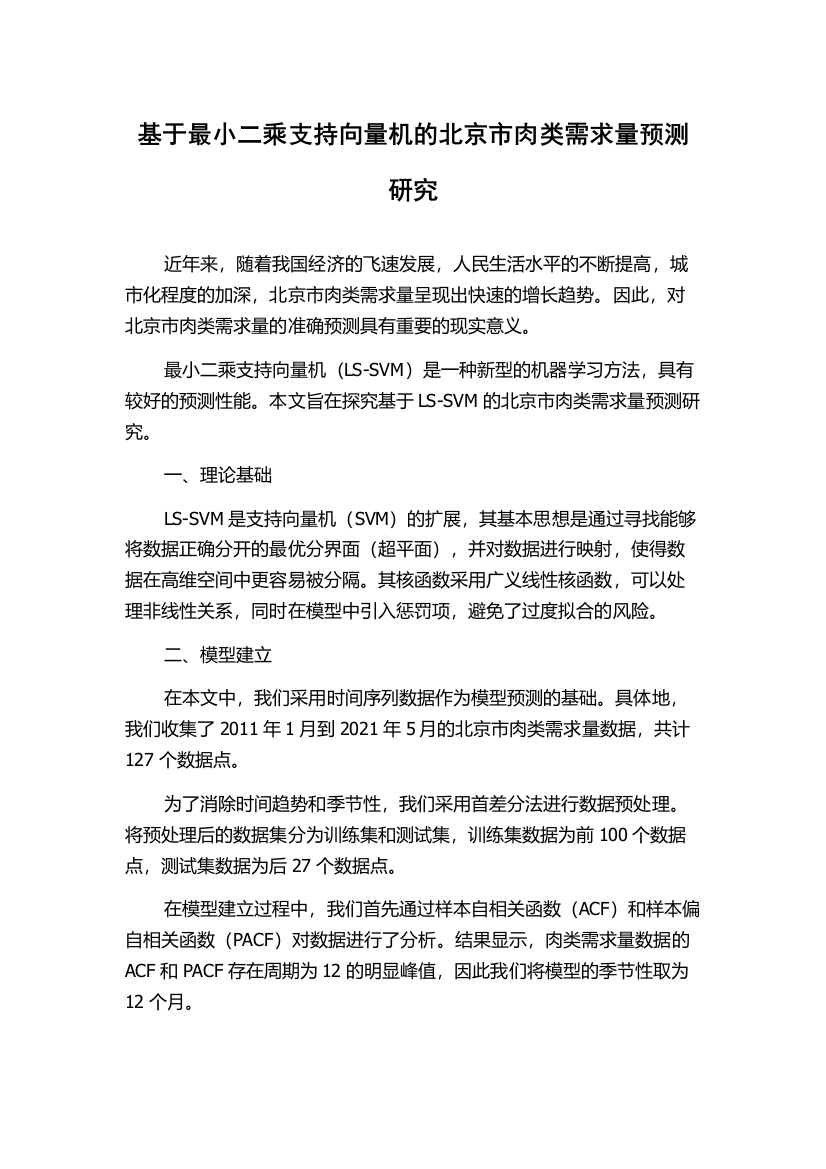 基于最小二乘支持向量机的北京市肉类需求量预测研究

近年来，随着我国经济的飞速发展，人民生活水平的不断提高，城市化程度的加深，北京市肉类需求量呈现出快速的增长趋势。因此，对北京市肉类需求量的准确预测具有重要的现实意义。

最小二乘支持向量机（LS-SVM）是一种新型的机器学习方法，具有较好的预测性能。本文旨在探究基于 LS-SVM 的北京市肉类需求量预测研究。

一、理论基础

LS-SVM 是支持向量机（SVM）的扩展，其基本思想是通过寻找能够将数据正确分开的最优分界面（超平面），并对数据进行映射，使得数据在高维空间中更容易被分隔。其核函数采用广义线性核函数，可以处理非线性关系，同时在模型中引入惩罚项，避免了过度拟合的风险。

二、模型建立

在本文中，我们采用时间序列数据作为模型预测的基础。具体地，我们收集了 2011 年 1 月到 2021 年 5 月的北京市肉类需求量数据，共计 127 个数据点。

为了消除时间趋势和季节性，我们采用首差分法进行数据预处理。将预处理后的数据集分为训练集和测试集，训练集数据为前 100 个数据点，测试集数据为后 27 个数据点。

在模型建立过程中，我们首先通过样本自相关函数（ACF）和样本偏自相关函数（PACF）对数据进行了分析。结果显示，肉类需求量数据的 ACF 和 PACF 存在周期为 12 的明显峰值，因此我们将模型的季节性取为 12 个月。